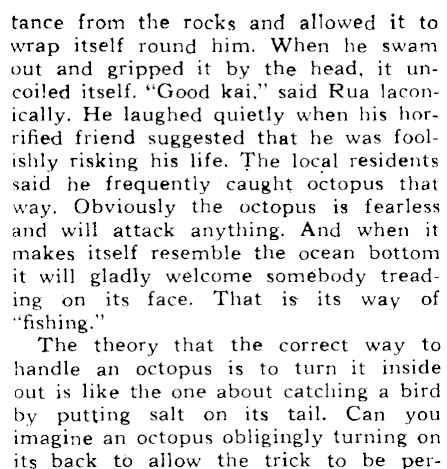 tance from the rocks and allowed it to wrap itself round him. When he swam out and gripped it by the head, it uncoiled itself. "Good kai," said Rua laconically. He laughed quietly when his horrified friend suggested that he was foolishly risking his life. The local residents said he frequently caught octopus that way. Obviously the octopus is fearless and will attack anything. And when it makes itself resemble the ocean bottom it will gladly welcome somebody treading on its face. That is its way of "fishing."

The theory that the correct way to handle an octopus is to turn it inside out is like the one about catching a bird by putting salt on its tail. Can you imagine an octopus obligingly turning on its back to allow the trick to be per-